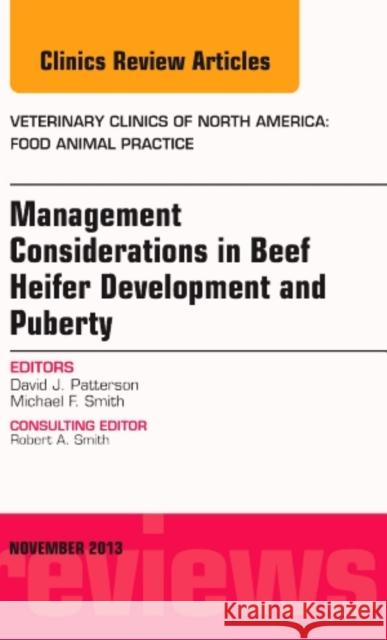 Clinics Review Articles

VETERINARY CLINICS OF NORTH AMERICA: FOOD ANIMAL PRACTICE

Management Considerations in Beef Heifer Development and Puberty

EDITORS
David J. Patterson
Michael F. Smith

CONSULTING EDITOR
Robert A. Smith

NOVEMBER 2013

reviews

Kraina Książek